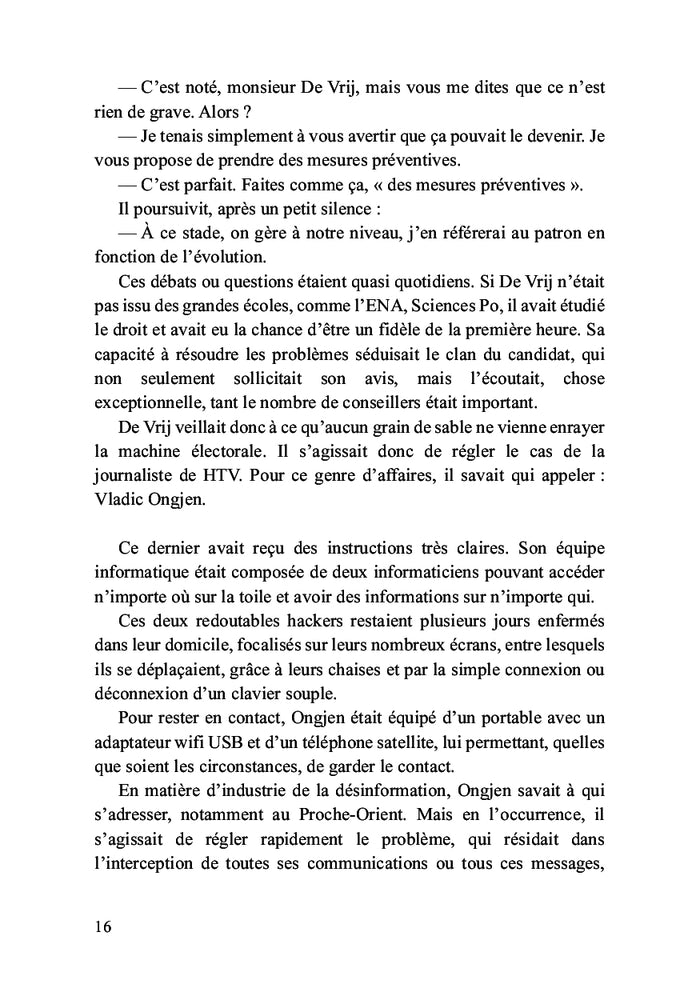 — C’est noté, monsieur De Vrij, mais vous me dites que ce n’est rien de grave. Alors ?

— Je tenais simplement à vous avertir que ça pouvait le devenir. Je vous propose de prendre des mesures préventives.

— C’est parfait. Faites comme ça, « des mesures préventives ».

Il poursuivit, après un petit silence :

— À ce stade, on gère à notre niveau, j’en référerai au patron en fonction de l’évolution.

Ces débats ou questions étaient quasi quotidiens. Si De Vrij n’était pas issu des grandes écoles, comme l’ENA, Sciences Po, il avait étudié le droit et avait eu la chance d’être un fidèle de la première heure. Sa capacité à résoudre les problèmes séduisait le clan du candidat, qui non seulement sollicitait son avis, mais l’écoutait, chose exceptionnelle, tant le nombre de conseillers était important.

De Vrij veillait donc à ce qu’aucun grain de sable ne vienne enrayer la machine électorale. Il s’agissait donc de régler le cas de la journaliste de HTV. Pour ce genre d’affaires, il savait qui appeler : Vladic Ongjen.

Ce dernier avait reçu des instructions très claires. Son équipe informatique était composée de deux informaticiens pouvant accéder n’importe où sur la toile et avoir des informations sur n’importe qui.

Ces deux redoutables hackers restaient plusieurs jours enfermés dans leur domicile, focalisés sur leurs nombreux écrans, entre lesquels ils se déplaçaient, grâce à leurs chaises et par la simple connexion ou déconnexion d’un clavier souple.

Pour rester en contact, Ongjen était équipé d’un portable avec un adaptateur wifi USB et d’un téléphone satellite, lui permettant, quelles que soient les circonstances, de garder le contact.

En matière d’industrie de la désinformation, Ongjen savait à qui s’adresser, notamment au Proche-Orient. Mais en l’occurrence, il s’agissait de régler rapidement le problème, qui résidait dans l’interception de toutes ses communications ou tous ces messages,

16